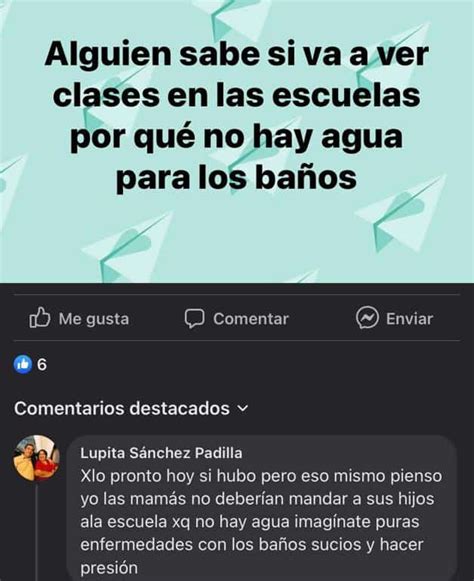 Alguien sabe si va a ver clases en las escuelas por qué no hay agua para los baños

Me gusta Comentar Enviar

6

Comentarios destacados

Lupita Sánchez Padilla
Xlo pronto hoy si hubo pero eso mismo pienso yo las mamás no deberían mandar a sus hijos ala escuela xq no hay agua imagínate puras enfermedades con los baños sucios y hacer presión